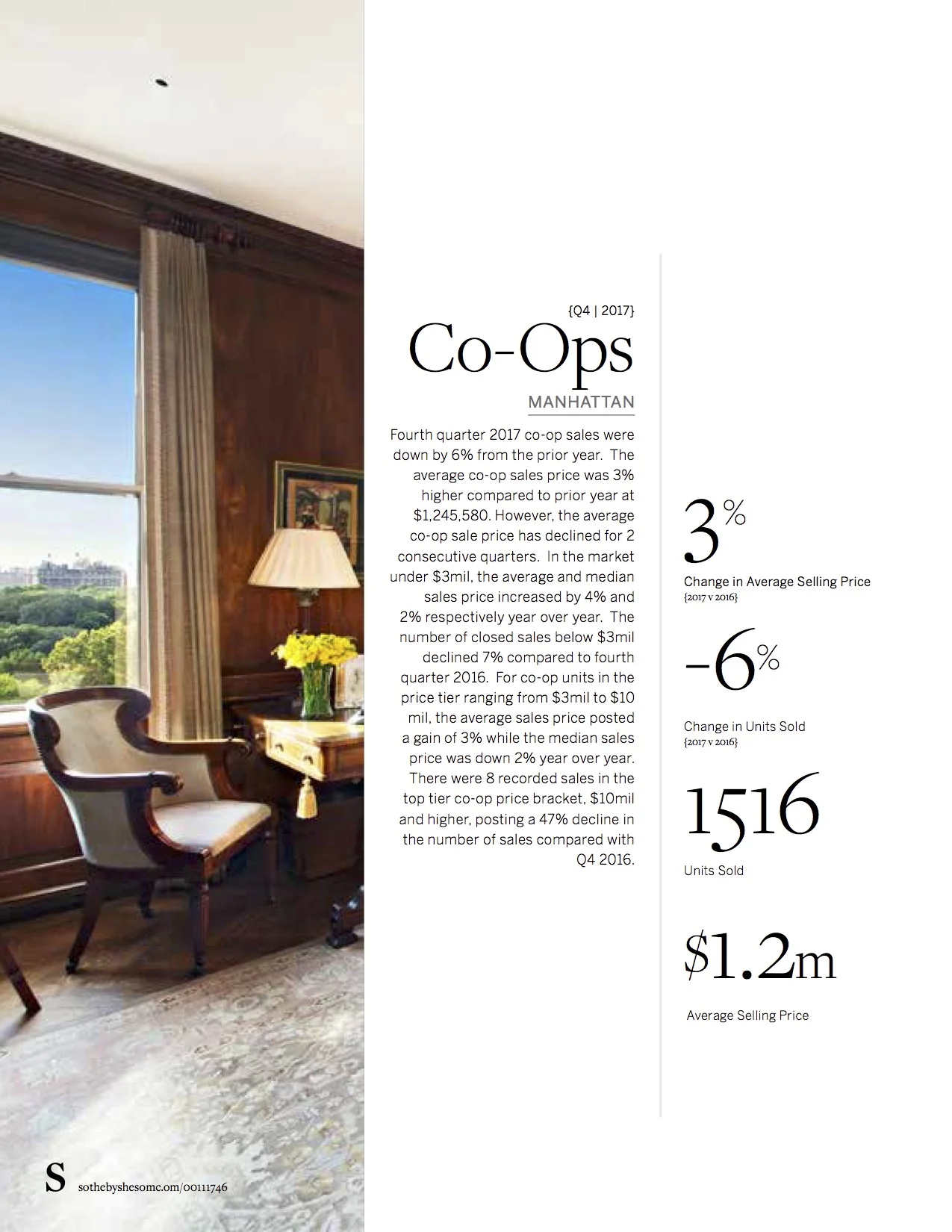 {Q4 | 2017}

Co-Ops

MANHATTAN

Fourth quarter 2017 co-op sales were down by 6% from the prior year. The average co-op sales price was 3% higher compared to prior year at $1,245,580. However, the average co-op sale price has declined for 2 consecutive quarters. In the market under $3mil, the average and median sales price increased by 4% and 2% respectively year over year. The number of closed sales below $3mil declined 7% compared to fourth quarter 2016. For co-op units in the price tier ranging from $3mil to $10 mil, the average sales price posted a gain of 3% while the median sales price was down 2% year over year. There were 8 recorded sales in the top tier co-op price bracket, $10mil and higher, posting a 47% decline in the number of sales compared with Q4 2016.

3%

Change in Average Selling Price
{2017 v 2016}

-6%

Change in Units Sold
{2017 v 2016}

1516

Units Sold

$1.2m

Average Selling Price

S sothebyshesome.com/00111746